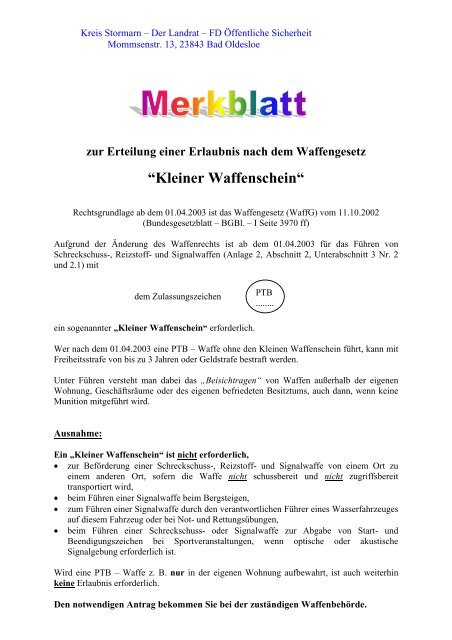 Kreis Stormarn – Der Landrat – FD Öffentliche Sicherheit
Mommsenstr. 13, 23843 Bad Oldesloe

Merkblatt

zur Erteilung einer Erlaubnis nach dem Waffengesetz

“Kleiner Waffenschein“

Rechtsgrundlage ab dem 01.04.2003 ist das Waffengesetz (WaffG) vom 11.10.2002 (Bundesgesetzblatt – BGBl. – I Seite 3970 ff)

Aufgrund der Änderung des Waffenrechts ist ab dem 01.04.2003 für das Führen von Schreckschuss-, Reizstoff- und Signalwaffen (Anlage 2, Abschnitt 2, Unterabschnitt 3 Nr. 2 und 2.1) mit

dem Zulassungszeichen PTB ........

ein sogenannter „Kleiner Waffenschein“ erforderlich.

Wer nach dem 01.04.2003 eine PTB – Waffe ohne den Kleinen Waffenschein führt, kann mit Freiheitsstrafe von bis zu 3 Jahren oder Geldstrafe bestraft werden.

Unter Führen versteht man dabei das „Beisichtragen“ von Waffen außerhalb der eigenen Wohnung, Geschäftsräume oder des eigenen befriedeten Besitztums, auch dann, wenn keine Munition mitgeführt wird.

Ausnahme:

Ein „Kleiner Waffenschein“ ist nicht erforderlich,
• zur Beförderung einer Schreckschuss-, Reizstoff- und Signalwaffe von einem Ort zu einem anderen Ort, sofern die Waffe nicht schussbereit und nicht zugriffsbereit transportiert wird,
• beim Führen einer Signalwaffe beim Bergsteigen,
• zum Führen einer Signalwaffe durch den verantwortlichen Führer eines Wasserfahrzeuges auf diesem Fahrzeug oder bei Not- und Rettungsübungen,
• beim Führen einer Schreckschuss- oder Signalwaffe zur Abgabe von Start- und Beendigungszeichen bei Sportveranstaltungen, wenn optische oder akustische Signalgebung erforderlich ist.

Wird eine PTB – Waffe z. B. nur in der eigenen Wohnung aufbewahrt, ist auch weiterhin keine Erlaubnis erforderlich.

Den notwendigen Antrag bekommen Sie bei der zuständigen Waffenbehörde.